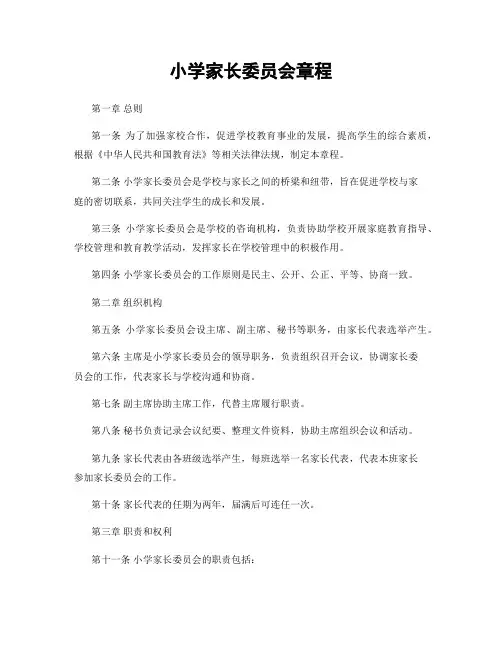 小学家长委员会章程

第一章 总则

第一条 为了加强家校合作，促进学校教育事业的发展，提高学生的综合素质，根据《中华人民共和国教育法》等相关法律法规，制定本章程。

第二条 小学家长委员会是学校与家长之间的桥梁和纽带，旨在促进学校与家庭的密切联系，共同关注学生的成长和发展。

第三条 小学家长委员会是学校的咨询机构，负责协助学校开展家庭教育指导、学校管理和教育教学活动，发挥家长在学校管理中的积极作用。

第四条 小学家长委员会的工作原则是民主、公开、公正、平等、协商一致。

第二章 组织机构

第五条 小学家长委员会设主席、副主席、秘书等职务，由家长代表选举产生。

第六条 主席是小学家长委员会的领导职务，负责组织召开会议，协调家长委员会的工作，代表家长与学校沟通和协商。

第七条 副主席协助主席工作，代替主席履行职责。

第八条 秘书负责记录会议纪要、整理文件资料，协助主席组织会议和活动。

第九条 家长代表由各班级选举产生，每班选举一名家长代表，代表本班家长参加家长委员会的工作。

第十条 家长代表的任期为两年，届满后可连任一次。

第三章 职责和权利

第十一条 小学家长委员会的职责包括：